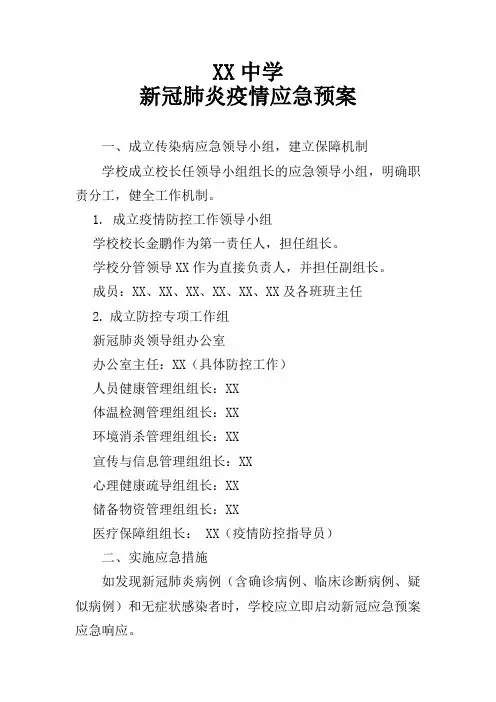 XX 中学
新冠肺炎疫情应急预案

一、成立传染病应急领导小组，建立保障机制

学校成立校长任领导小组组长的应急领导小组，明确职责分工，健全工作机制。

1. 成立疫情防控工作领导小组

学校校长金鹏作为第一责任人，担任组长。

学校分管领导 XX 作为直接负责人，并担任副组长。

成员：XX、XX、XX、XX、XX、XX 及各班班主任

2. 成立防控专项工作组

新冠肺炎领导组办公室

办公室主任：XX（具体防控工作）

人员健康管理组组长：XX

体温检测管理组组长：XX

环境消杀管理组组长：XX

宣传与信息管理组组长：XX

心理健康疏导组组长：XX

储备物资管理组组长：XX

医疗保障组组长： XX（疫情防控指导员）

二、实施应急措施

如发现新冠肺炎病例（含确诊病例、临床诊断病例、疑似病例）和无症状感染者时，学校应立即启动新冠应急预案应急响应。